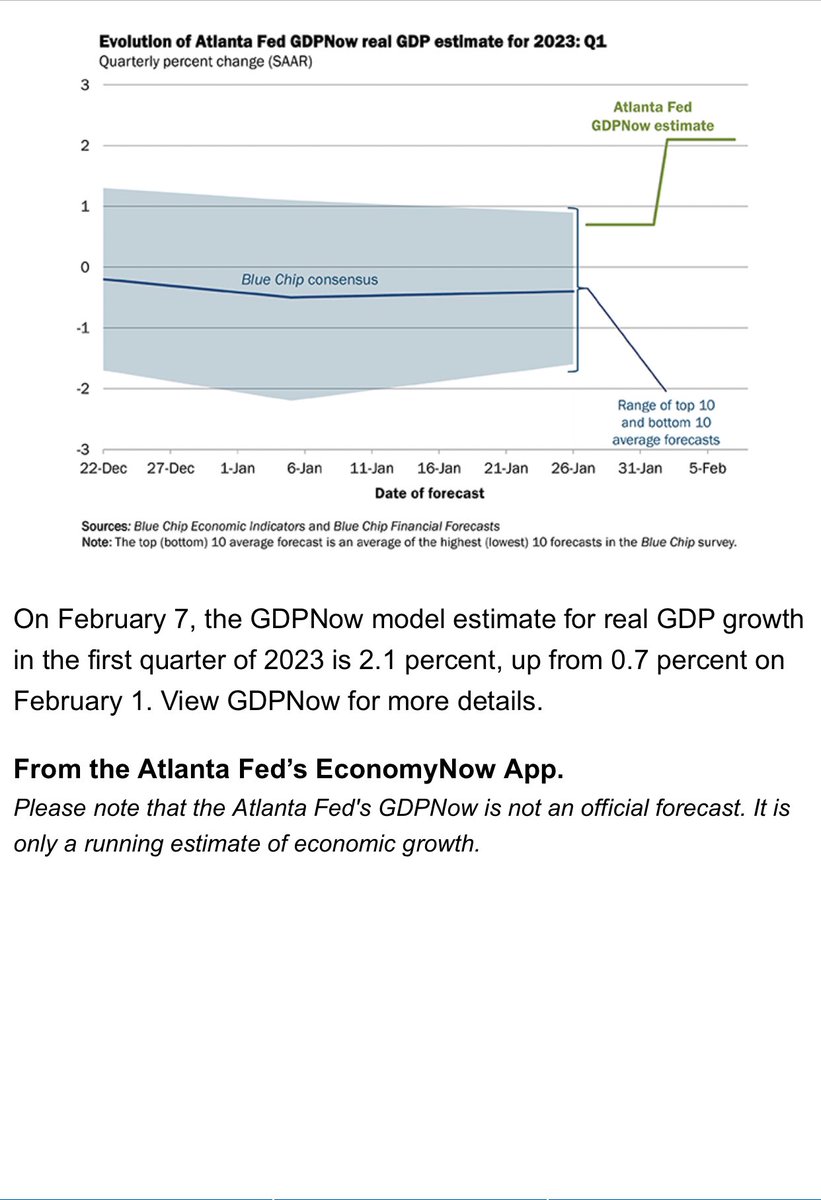 Evolution of Atlanta Fed GDPNow real GDP estimate for 2023: Q1
Quarterly percent change (SAAR)

3
2
1
0
-1
-2
-3

Atlanta Fed GDPNow estimate

Blue Chip consensus

Range of top 10 and bottom 10 average forecasts

22-Dec 27-Dec 1-Jan 6-Jan 11-Jan 16-Jan 21-Jan 26-Jan 31-Jan 5-Feb

Date of forecast

Sources: Blue Chip Economic Indicators and Blue Chip Financial Forecasts
Note: The top (bottom) 10 average forecast is an average of the highest (lowest) 10 forecasts in the Blue Chip survey.

On February 7, the GDPNow model estimate for real GDP growth in the first quarter of 2023 is 2.1 percent, up from 0.7 percent on February 1. View GDPNow for more details.

From the Atlanta Fed's EconomyNow App.
Please note that the Atlanta Fed's GDPNow is not an official forecast. It is only a running estimate of economic growth.